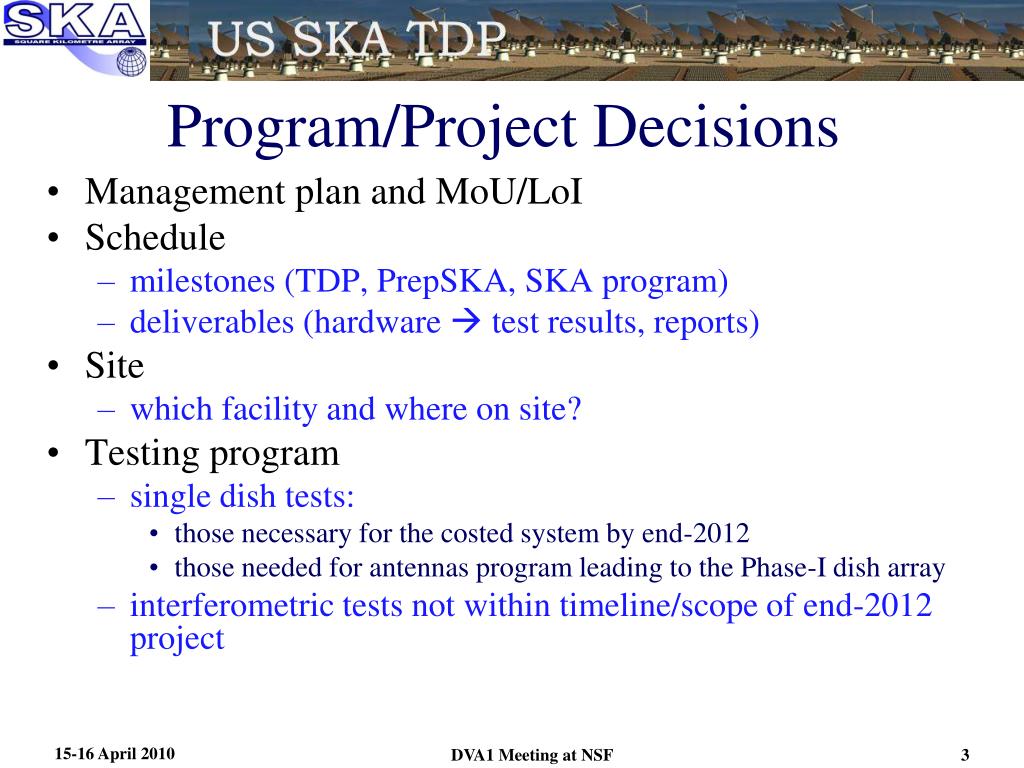 SKA
SQUARE KILOMETRE ARRAY
US SKA TDP

Program/Project Decisions

• Management plan and MoU/LoI
• Schedule
– milestones (TDP, PrepSKA, SKA program)
– deliverables (hardware → test results, reports)
• Site
– which facility and where on site?
• Testing program
– single dish tests:
• those necessary for the costed system by end-2012
• those needed for antennas program leading to the Phase-I dish array
– interferometric tests not within timeline/scope of end-2012 project

15-16 April 2010
DVA1 Meeting at NSF
3